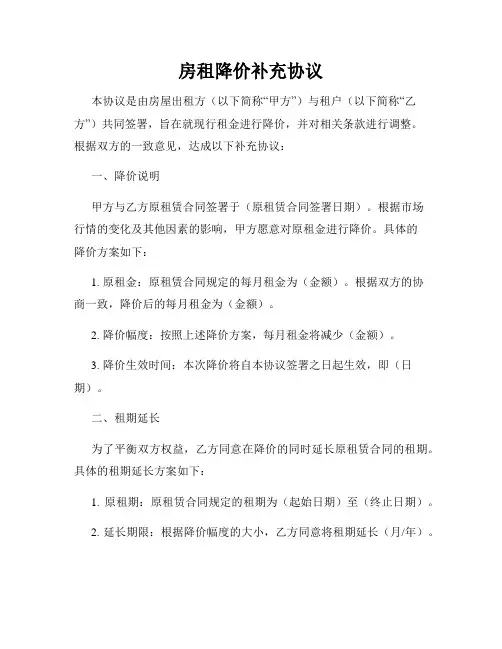 房租降价补充协议

本协议是由房屋出租方（以下简称“甲方”）与租户（以下简称“乙方”）共同签署，旨在就现行租金进行降价，并对相关条款进行调整。根据双方的一致意见，达成以下补充协议：

一、降价说明

甲方与乙方原租赁合同签署于（原租赁合同签署日期）。根据市场行情的变化及其他因素的影响，甲方愿意对原租金进行降价。具体的降价方案如下：

1. 原租金：原租赁合同规定的每月租金为（金额）。根据双方的协商一致，降价后的每月租金为（金额）。

2. 降价幅度：按照上述降价方案，每月租金将减少（金额）。

3. 降价生效时间：本次降价将自本协议签署之日起生效，即（日期）。

二、租期延长

为了平衡双方权益，乙方同意在降价的同时延长原租赁合同的租期。具体的租期延长方案如下：

1. 原租期：原租赁合同规定的租期为（起始日期）至（终止日期）。

2. 延长期限：根据降价幅度的大小，乙方同意将租期延长（月/年）。